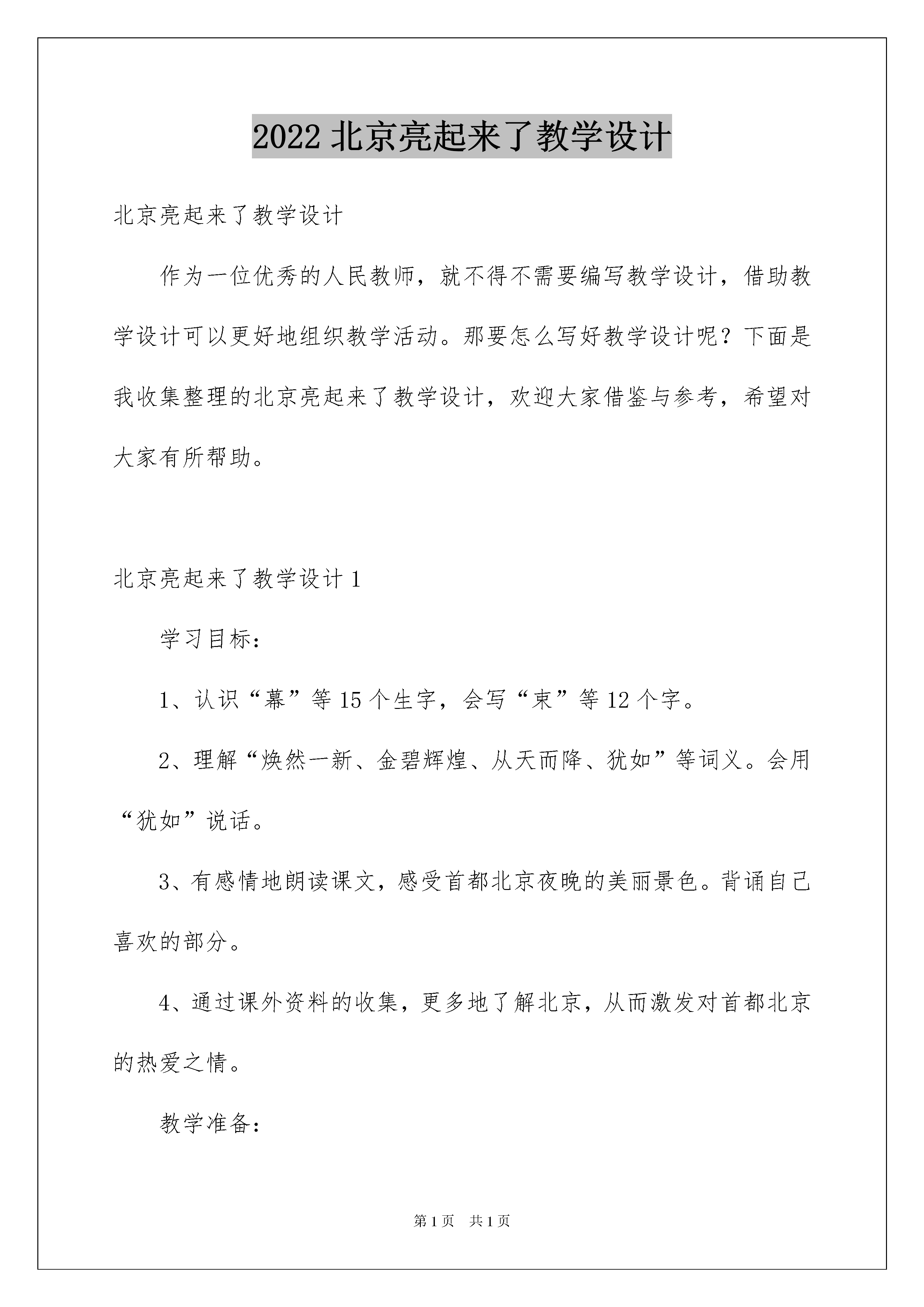 2022 北京亮起来了教学设计

北京亮起来了教学设计

作为一位优秀的人民教师，就不得不需要编写教学设计，借助教学设计可以更好地组织教学活动。那要怎么写好教学设计呢？下面是我收集整理的北京亮起来了教学设计，欢迎大家借鉴与参考，希望对大家有所帮助。

北京亮起来了教学设计 1

学习目标：

1、认识“幕”等 15 个生字，会写“束”等 12 个字。

2、理解“焕然一新、金碧辉煌、从天而降、犹如”等词义。会用“犹如”说话。

3、有感情地朗读课文，感受首都北京夜晚的美丽景色。背诵自己喜欢的部分。

4、通过课外资料的收集，更多地了解北京，从而激发对首都北京的热爱之情。

教学准备：

第 1 页　共 1 页